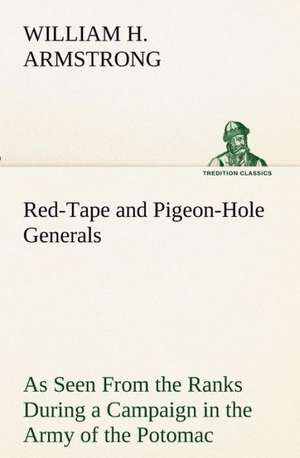 WILLIAM H. ARMSTRONG

TREDITION CLASSICS

Red-Tape and Pigeon-Hole Generals

As Seen From the Ranks During a Campaign in the Army of the Potomac